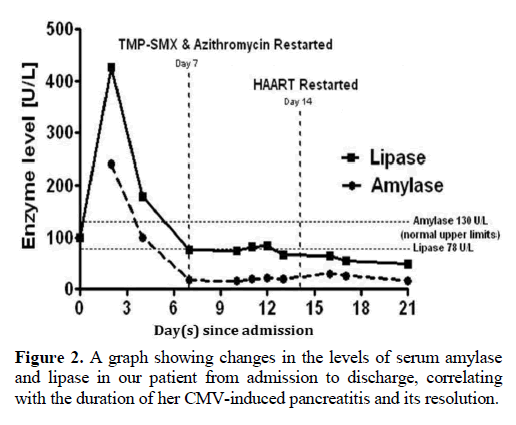 Enzyme level [U/L]

500
400
300
200
100
0

TMP-SMX & Azithromycin Restarted

Day 7

HAART Restarted

Day 14

Lipase
Amylase

Amylase 130 U/L
(normal upper limits)
Lipase 78 U/L

0 3 6 9 12 15 18 21

Day(s) since admission

**Figure 2.** A graph showing changes in the levels of serum amylase and lipase in our patient from admission to discharge, correlating with the duration of her CMV-induced pancreatitis and its resolution.